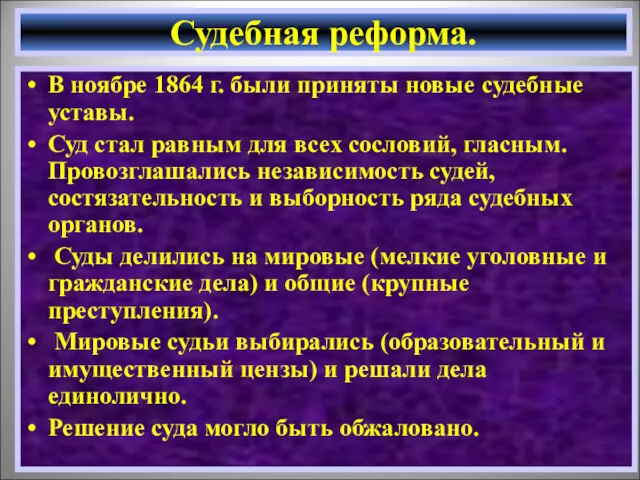 Судебная реформа.

• В ноябре 1864 г. были приняты новые судебные уставы.
• Суд стал равным для всех сословий, гласным. Провозглашались независимость судей, состязательность и выборность ряда судебных органов.
• Суды делились на мировые (мелкие уголовные и гражданские дела) и общие (крупные преступления).
• Мировые судьи выбирались (образовательный и имущественный цензы) и решали дела единолично.
• Решение суда могло быть обжаловано.